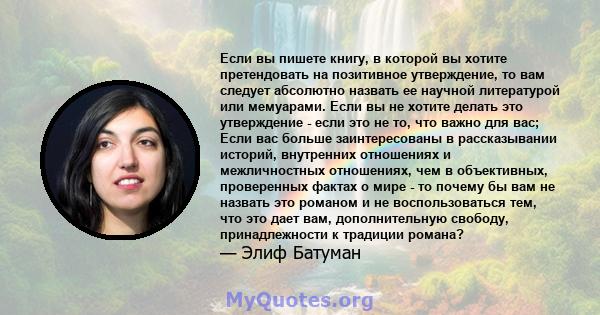 Если вы пишете книгу, в которой вы хотите претендовать на позитивное утверждение, то вам следует абсолютно назвать ее научной литературой или мемуарами. Если вы не хотите делать это утверждение - если это не то, что важно для вас; Если вас больше заинтересованы в рассказывании историй, внутренних отношениях и межличностных отношениях, чем в объективных, проверенных фактах о мире - то почему бы вам не назвать это романом и не воспользоваться тем, что это дает вам, дополнительную свободу, принадлежности к традиции романа?
— Элиф Батуман

MyQuotes.org